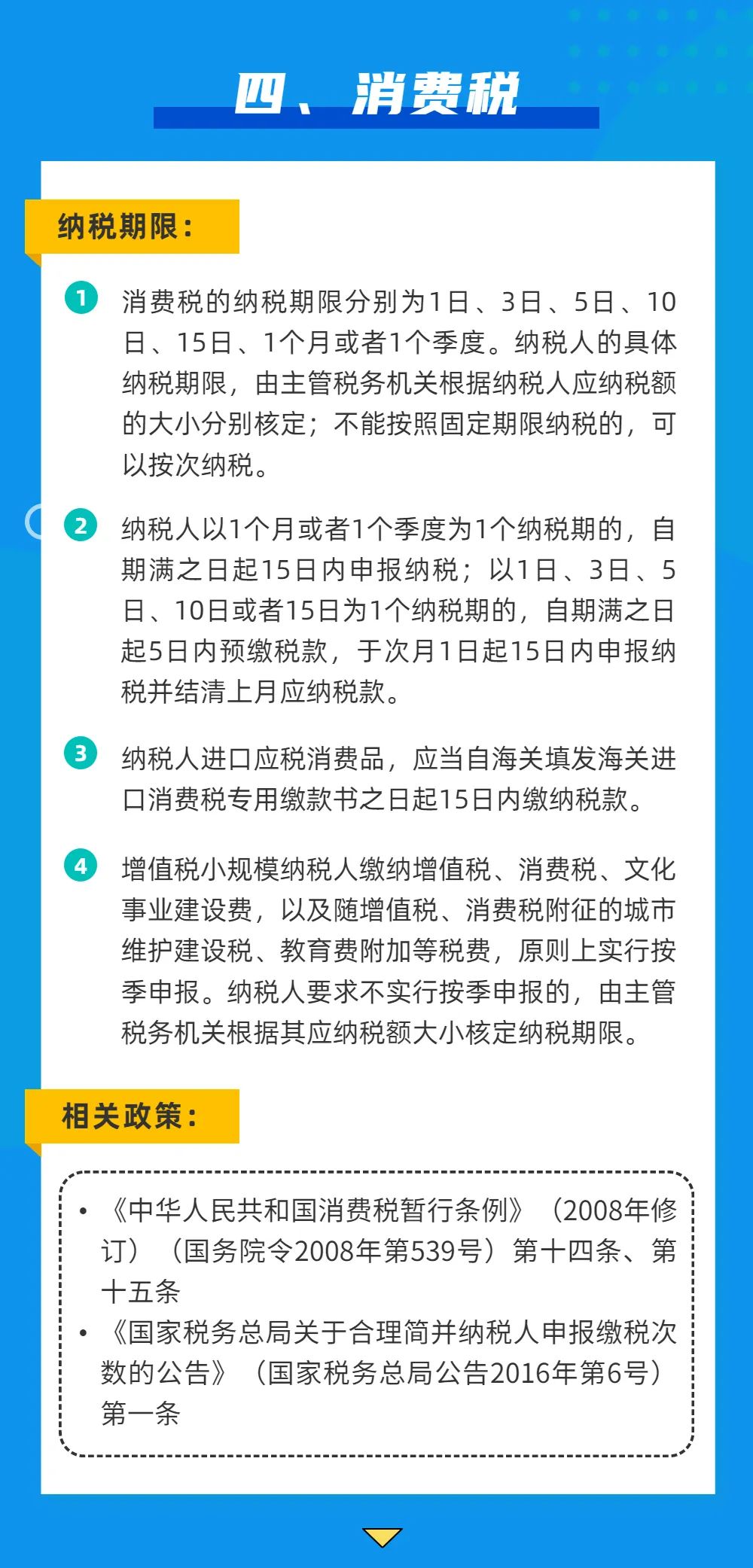 四、消费税

纳税期限：

1 消费税的纳税期限分别为1日、3日、5日、10日、15日、1个月或者1个季度。纳税人的具体纳税期限，由主管税务机关根据纳税人应纳税额的大小分别核定；不能按照固定期限纳税的，可以按次纳税。

2 纳税人以1个月或者1个季度为1个纳税期的，自期满之日起15日内申报纳税；以1日、3日、5日、10日或者15日为1个纳税期的，自期满之日起5日内预缴税款，于次月1日起15日内申报纳税并结清上月应纳税款。

3 纳税人进口应税消费品，应当自海关填发海关进口消费税专用缴款书之日起15日内缴纳税款。

4 增值税小规模纳税人缴纳增值税、消费税、文化事业建设费，以及随增值税、消费税附征的城市维护建设税、教育费附加等税费，原则上实行按季申报。纳税人要求不实行按季申报的，由主管税务机关根据其应纳税额大小核定纳税期限。

相关政策：

• 《中华人民共和国消费税暂行条例》（2008年修订）（国务院令2008年第539号）第十四条、第十五条
• 《国家税务总局关于合理简并纳税人申报缴税次数的公告》（国家税务总局公告2016年第6号）第一条